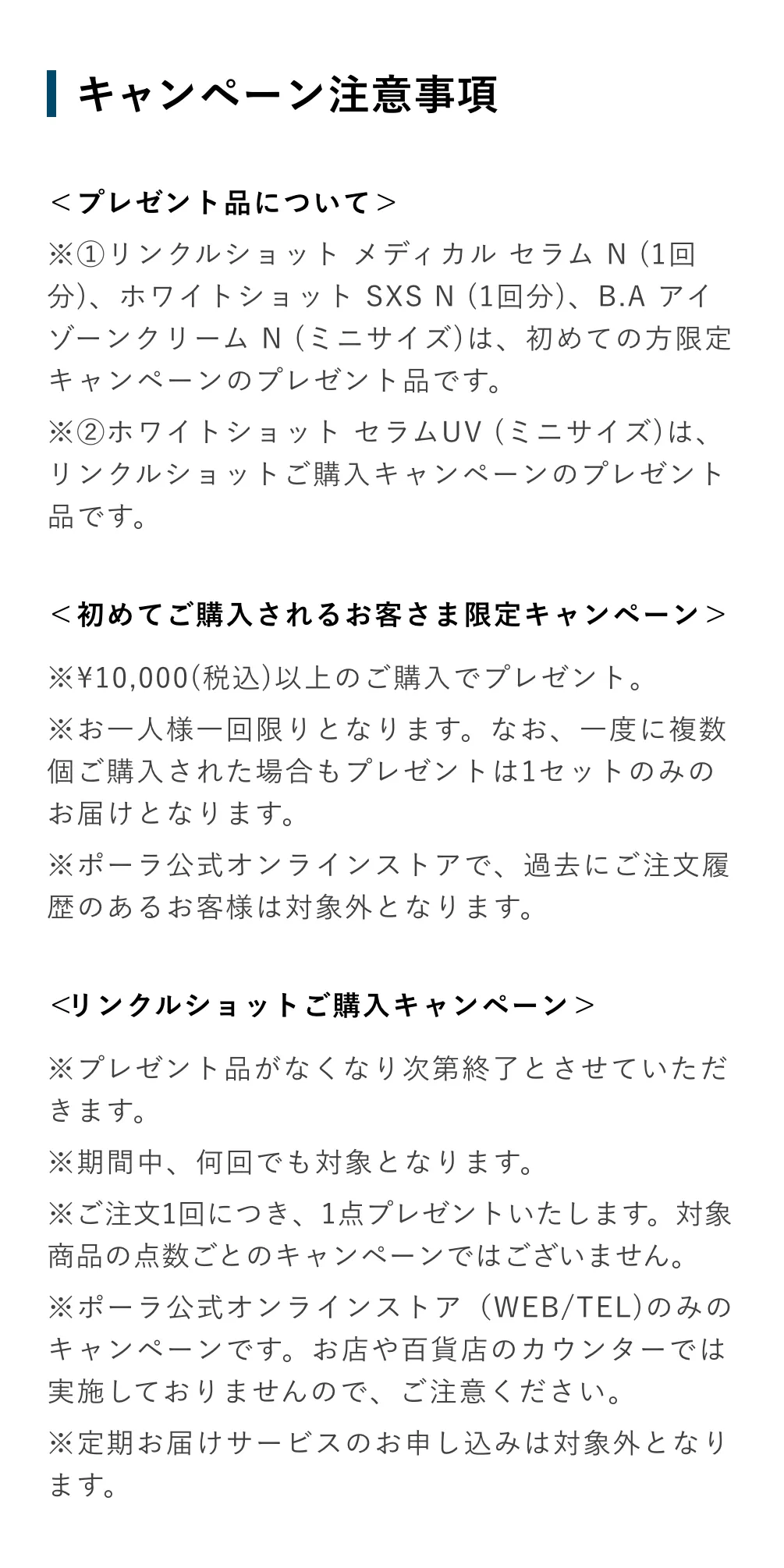 キャンペーン注意事項

＜プレゼント品について＞

※①リンクルショット メディカル セラム N (1回分)、ホワイトショット SXS N (1回分)、B.A アイゾーンクリーム N (ミニサイズ)は、初めての方限定キャンペーンのプレゼント品です。

※②ホワイトショット セラムUV (ミニサイズ)は、リンクルショットご購入キャンペーンのプレゼント品です。

＜初めてご購入されるお客さま限定キャンペーン＞

※¥10,000(税込)以上のご購入でプレゼント。

※お一人様一回限りとなります。なお、一度に複数個ご購入された場合もプレゼントは1セットのみのお届けとなります。

※ポーラ公式オンラインストアで、過去にご注文履歴のあるお客様は対象外となります。

<リンクルショットご購入キャンペーン＞

※プレゼント品がなくなり次第終了とさせていただきます。

※期間中、何回でも対象となります。

※ご注文1回につき、1点プレゼントいたします。対象商品の点数ごとのキャンペーンではございません。

※ポーラ公式オンラインストア（WEB/TEL)のみのキャンペーンです。お店や百貨店のカウンターでは実施しておりませんので、ご注意ください。

※定期お届けサービスのお申し込みは対象外となります。